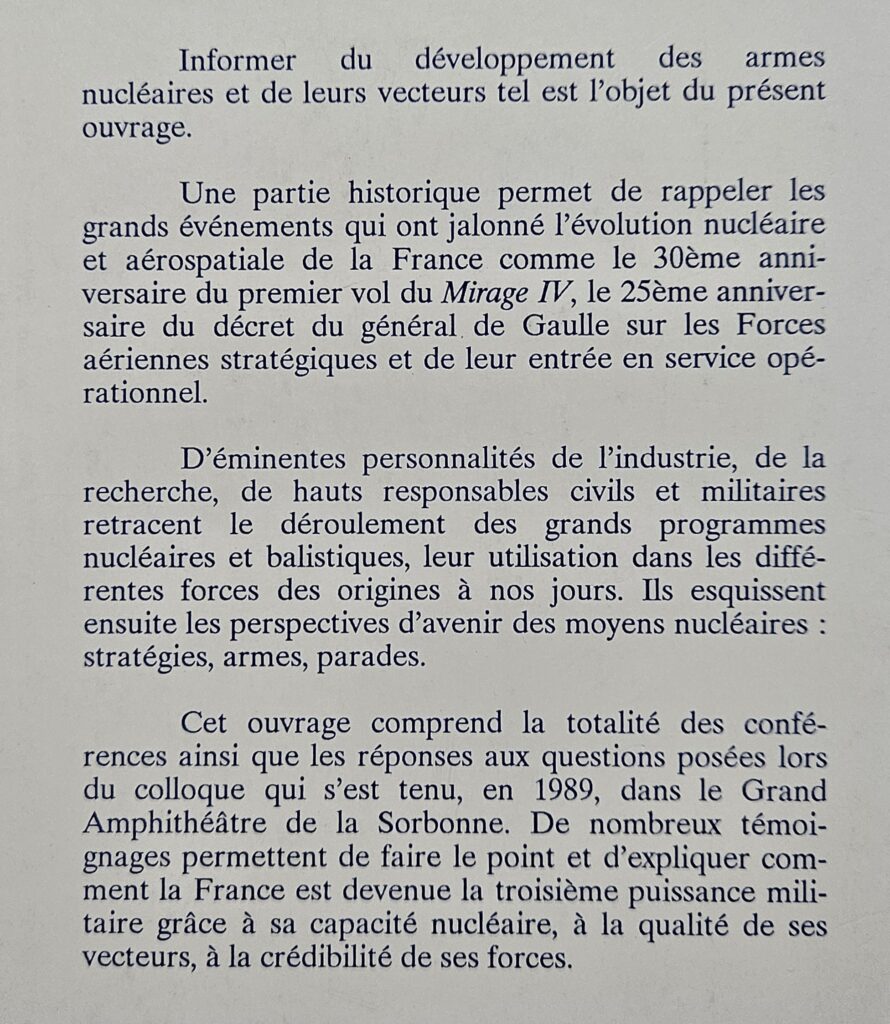 Informer du développement des armes nucléaires et de leurs vecteurs tel est l'objet du présent ouvrage.

Une partie historique permet de rappeler les grands événements qui ont jalonné l'évolution nucléaire et aérospatiale de la France comme le 30ème anniversaire du premier vol du Mirage IV, le 25ème anniversaire du décret du général de Gaulle sur les Forces aériennes stratégiques et de leur entrée en service opérationnel.

D'éminentes personnalités de l'industrie, de la recherche, de hauts responsables civils et militaires retracent le déroulement des grands programmes nucléaires et balistiques, leur utilisation dans les différentes forces des origines à nos jours. Ils esquissent ensuite les perspectives d'avenir des moyens nucléaires : stratégies, armes, parades.

Cet ouvrage comprend la totalité des conférences ainsi que les réponses aux questions posées lors du colloque qui s'est tenu, en 1989, dans le Grand Amphithéâtre de la Sorbonne. De nombreux témoignages permettent de faire le point et d'expliquer comment la France est devenue la troisième puissance militaire grâce à sa capacité nucléaire, à la qualité de ses vecteurs, à la crédibilité de ses forces.